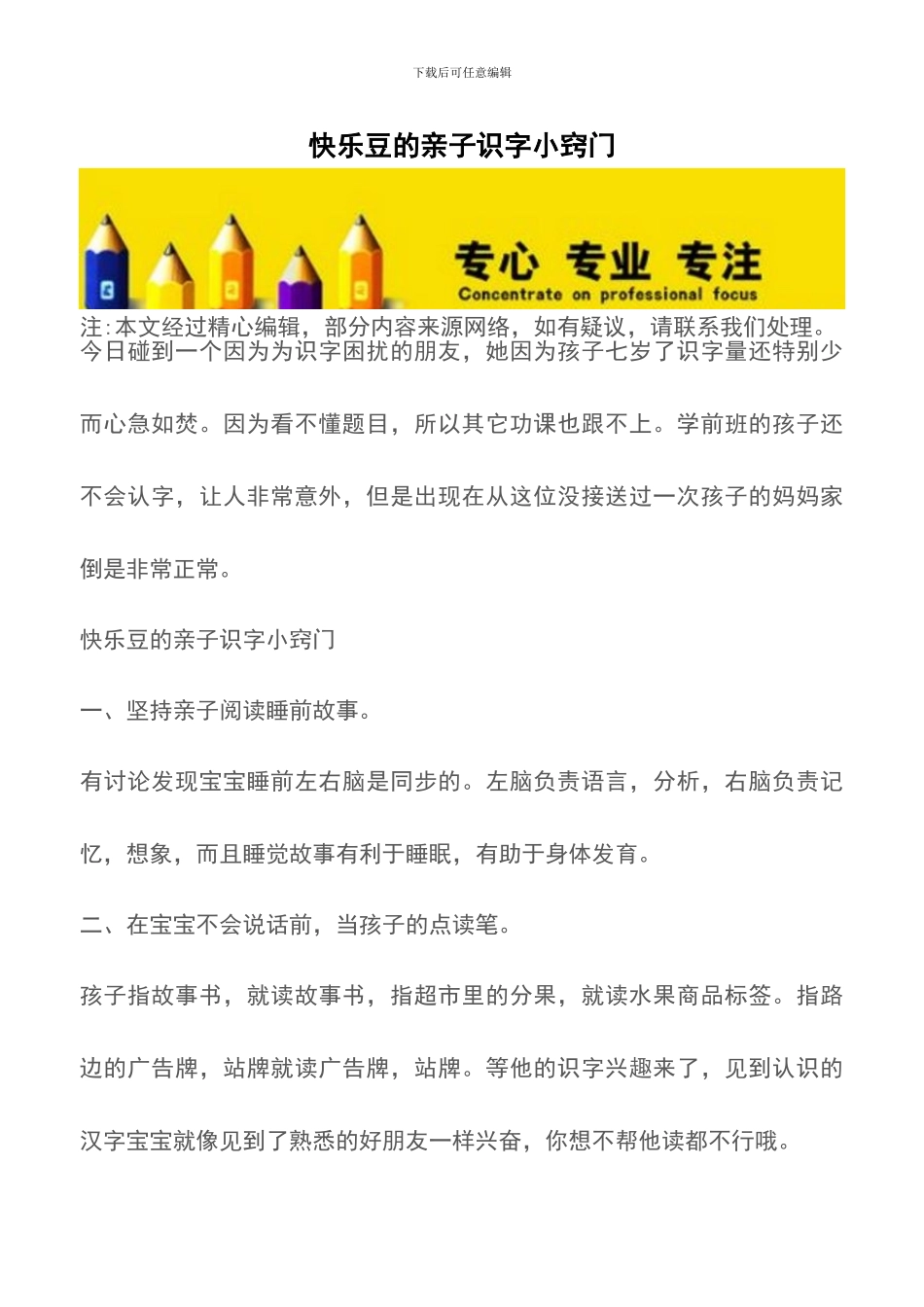 下载后可任意编辑

快乐豆的亲子识字小窍门

专心 专业 专注
Concentrate on professional focus

注:本文经过精心编辑，部分内容来源网络，如有疑议，请联系我们处理。

今日碰到一个因为为识字困扰的朋友，她因为孩子七岁了识字量还特别少而心急如焚。因为看不懂题目，所以其它功课也跟不上。学前班的孩子还不会认字，让人非常意外，但是出现在从这位没接送过一次孩子的妈妈家倒是非常正常。

快乐豆的亲子识字小窍门

一、坚持亲子阅读睡前故事。

有讨论发现宝宝睡前左右脑是同步的。左脑负责语言，分析，右脑负责记忆，想象，而且睡觉故事有利于睡眠，有助于身体发育。

二、在宝宝不会说话前，当孩子的点读笔。

孩子指故事书，就读故事书，指超市里的分果，就读水果商品标签。指路边的广告牌，站牌就读广告牌，站牌。等他的识字兴趣来了，见到认识的汉字宝宝就像见到了熟悉的好朋友一样兴奋，你想不帮他读都不行哦。